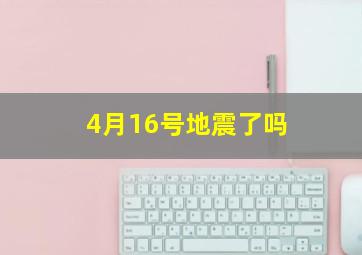 4月16号地震了吗